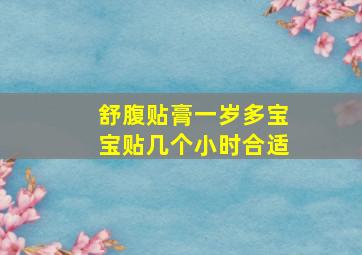 舒腹贴膏一岁多宝宝贴几个小时合适